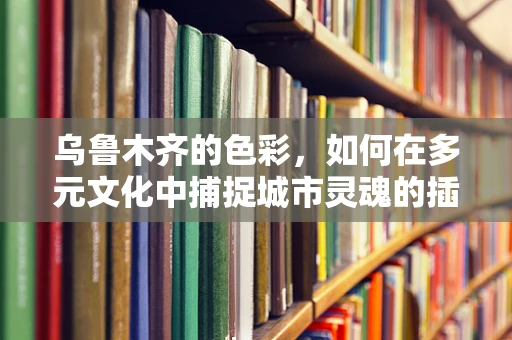 乌鲁木齐的色彩，如何在多元文化中捕捉城市灵魂的插